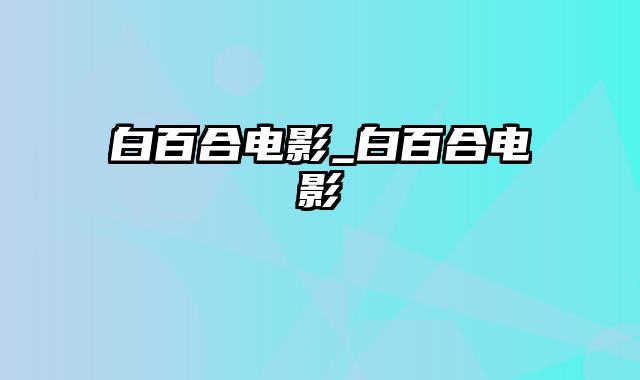 白百合电影_白百合电影